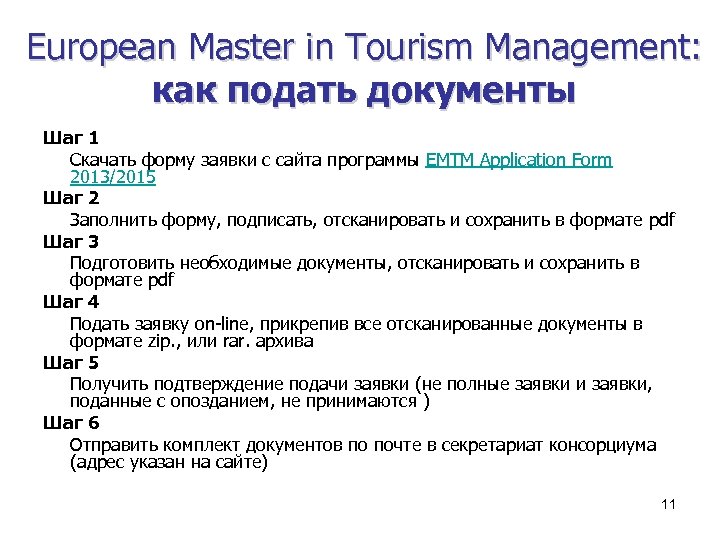 European Master in Tourism Management: как подать документы

Шаг 1
Скачать форму заявки с сайта программы EMTM Application Form 2013/2015
Шаг 2
Заполнить форму, подписать, отсканировать и сохранить в формате pdf
Шаг 3
Подготовить необходимые документы, отсканировать и сохранить в формате pdf
Шаг 4
Подать заявку on-line, прикрепив все отсканированные документы в формате zip., или rar. архива
Шаг 5
Получить подтверждение подачи заявки (не полные заявки и заявки, поданные с опозданием, не принимаются )
Шаг 6
Отправить комплект документов по почте в секретариат консорциума (адрес указан на сайте)

11